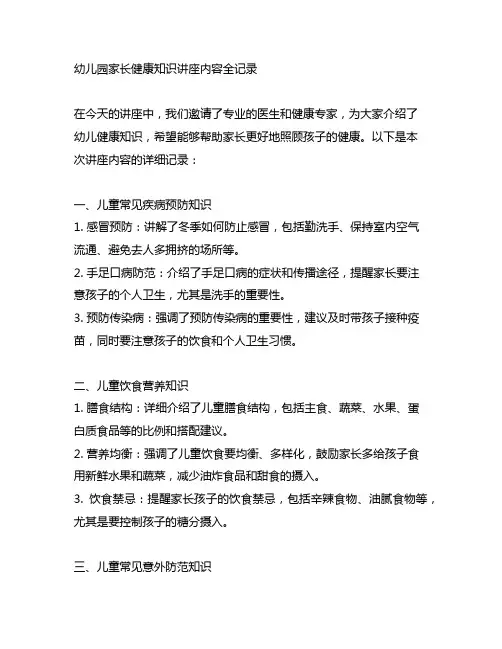 幼儿园家长健康知识讲座内容全记录

在今天的讲座中，我们邀请了专业的医生和健康专家，为大家介绍了幼儿健康知识，希望能够帮助家长更好地照顾孩子的健康。以下是本次讲座内容的详细记录：

一、儿童常见疾病预防知识
1. 感冒预防：讲解了冬季如何防止感冒，包括勤洗手、保持室内空气流通、避免去人多拥挤的场所等。
2. 手足口病防范：介绍了手足口病的症状和传播途径，提醒家长要注意孩子的个人卫生，尤其是洗手的重要性。
3. 预防传染病：强调了预防传染病的重要性，建议及时带孩子接种疫苗，同时要注意孩子的饮食和个人卫生习惯。

二、儿童饮食营养知识
1. 膳食结构：详细介绍了儿童膳食结构，包括主食、蔬菜、水果、蛋白质食品等的比例和搭配建议。
2. 营养均衡：强调了儿童饮食要均衡、多样化，鼓励家长多给孩子食用新鲜水果和蔬菜，减少油炸食品和甜食的摄入。
3. 饮食禁忌：提醒家长孩子的饮食禁忌，包括辛辣食物、油腻食物等，尤其是要控制孩子的糖分摄入。

三、儿童常见意外防范知识